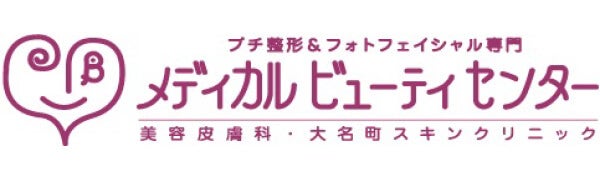 プチ整形＆フォトフェイシャル専門
メディカル ビューティ センター
美容皮膚科・大名町スキンクリニック